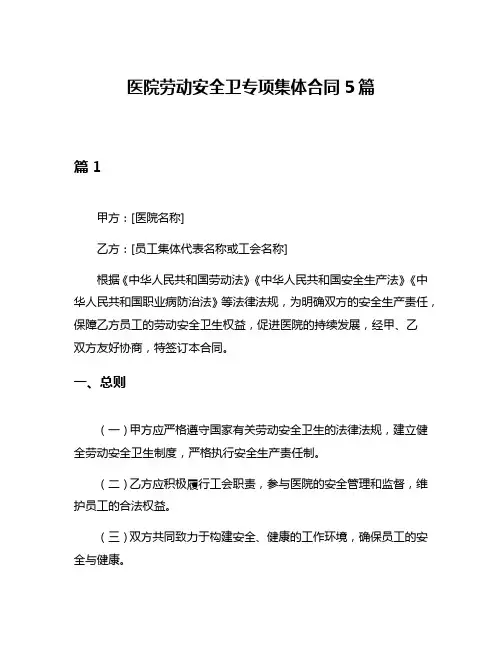 医院劳动安全卫专项集体合同 5 篇

篇 1

甲方：[医院名称]

乙方：[员工集体代表名称或工会名称]

根据《中华人民共和国劳动法》《中华人民共和国安全生产法》《中华人民共和国职业病防治法》等法律法规，为明确双方的安全生产责任，保障乙方员工的劳动安全卫生权益，促进医院的持续发展，经甲、乙双方友好协商，特签订本合同。

一、总则

（一）甲方应严格遵守国家有关劳动安全卫生的法律法规，建立健全劳动安全卫生制度，严格执行安全生产责任制。

（二）乙方应积极履行工会职责，参与医院的安全管理和监督，维护员工的合法权益。

（三）双方共同致力于构建安全、健康的工作环境，确保员工的安全与健康。